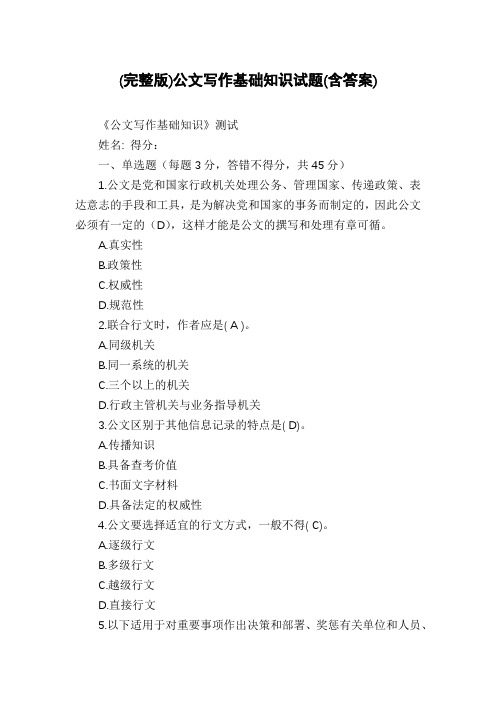 (完整版)公文写作基础知识试题(含答案)

《公文写作基础知识》测试

姓名: 得分:

一、单选题（每题 3 分，答错不得分，共 45 分）

1.公文是党和国家行政机关处理公务、管理国家、传递政策、表达意志的手段和工具，是为解决党和国家的事务而制定的，因此公文必须有一定的（D），这样才能是公文的撰写和处理有章可循。

A.真实性

B.政策性

C.权威性

D.规范性

2.联合行文时，作者应是( A )。

A.同级机关

B.同一系统的机关

C.三个以上的机关

D.行政主管机关与业务指导机关

3.公文区别于其他信息记录的特点是( D)。

A.传播知识

B.具备查考价值

C.书面文字材料

D.具备法定的权威性

4.公文要选择适宜的行文方式，一般不得( C)。

A.逐级行文

B.多级行文

C.越级行文

D.直接行文

5.以下适用于对重要事项作出决策和部署、奖惩有关单位和人员、